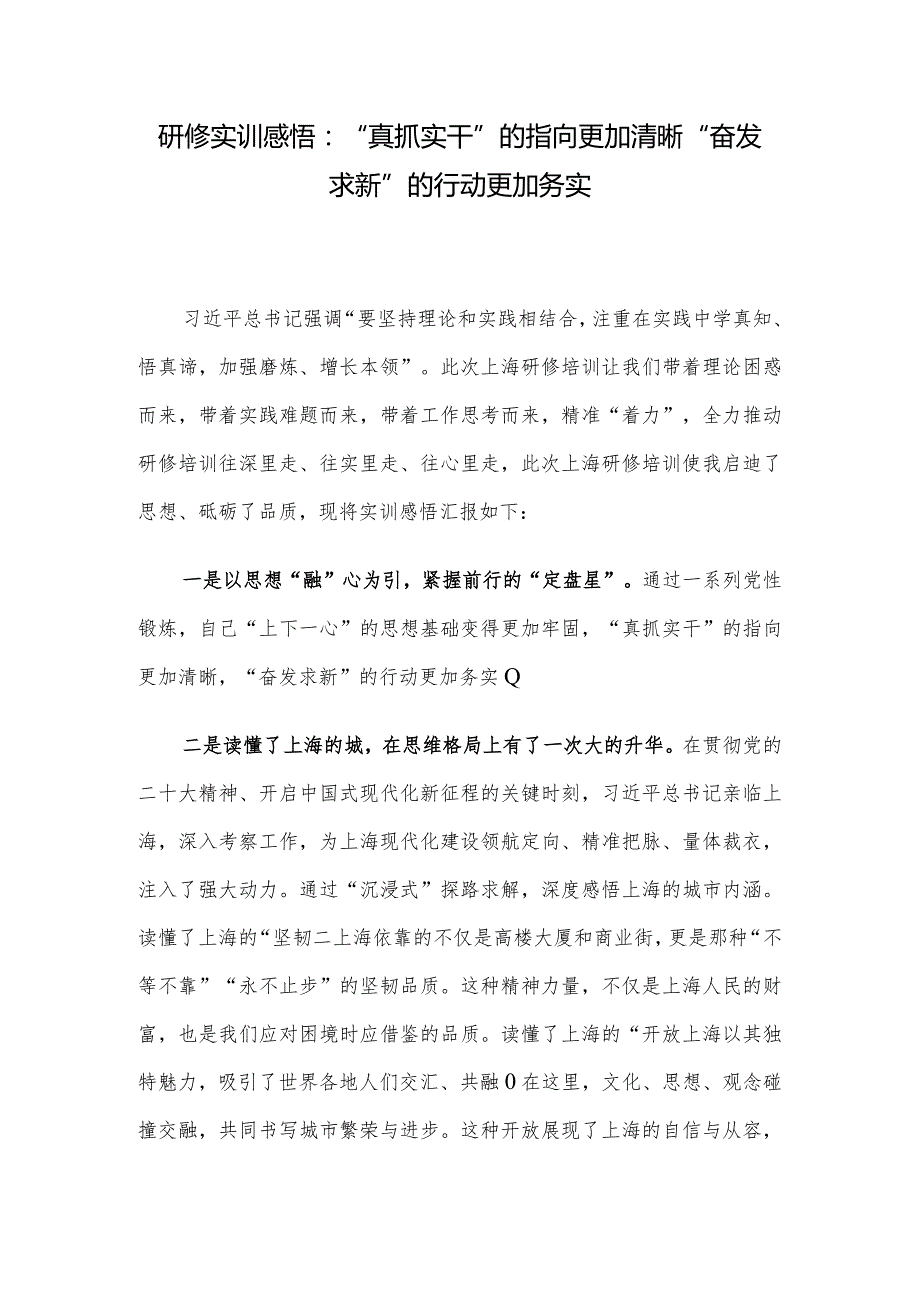 研修实训感悟：“真抓实干”的指向更加清晰“奋发求新”的行动更加务实

习近平总书记强调“要坚持理论和实践相结合，注重在实践中学真知、悟真谛，加强磨炼、增长本领”。此次上海研修培训让我们带着理论困惑而来，带着实践难题而来，带着工作思考而来，精准“着力”，全力推动研修培训往深里走、往实里走、往心里走，此次上海研修培训使我启迪了思想、砥砺了品质，现将实训感悟汇报如下：

一是以思想“融”心为引，紧握前行的“定盘星”。通过一系列党性锻炼，自己“上下一心”的思想基础变得更加牢固，“真抓实干”的指向更加清晰，“奋发求新”的行动更加务实Q

二是读懂了上海的城，在思维格局上有了一次大的升华。在贯彻党的二十大精神、开启中国式现代化新征程的关键时刻，习近平总书记亲临上海，深入考察工作，为上海现代化建设领航定向、精准把脉、量体裁衣，注入了强大动力。通过“沉浸式”探路求解，深度感悟上海的城市内涵。读懂了上海的“坚韧二上海依靠的不仅是高楼大厦和商业街，更是那种“不等不靠”“永不止步”的坚韧品质。这种精神力量，不仅是上海人民的财富，也是我们应对困境时应借鉴的品质。读懂了上海的“开放上海以其独特魅力，吸引了世界各地人们交汇、共融0在这里，文化、思想、观念碰撞交融，共同书写城市繁荣与进步。这种开放展现了上海的自信与从容，